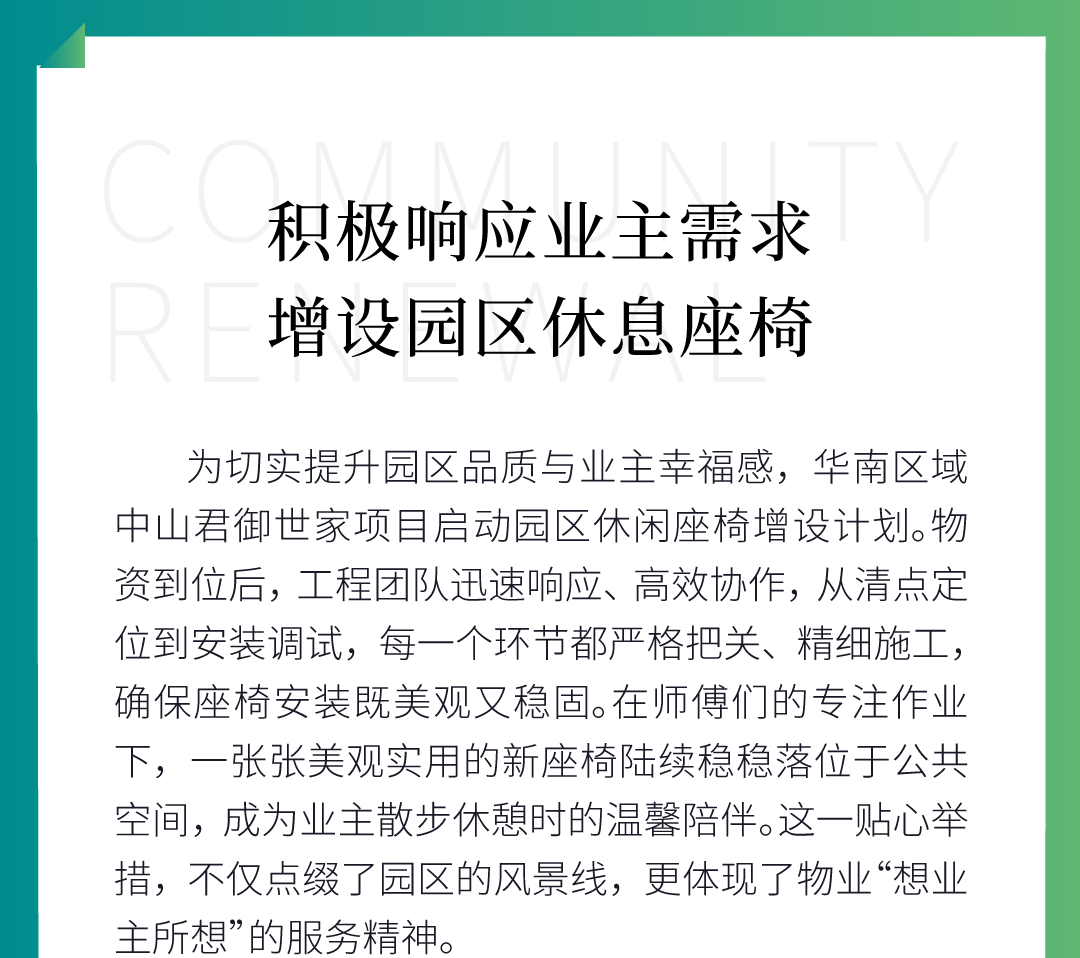 COMMUNITY RENEWAL

积极响应业主需求
增设园区休息座椅

为切实提升园区品质与业主幸福感，华南区域中山君御世家项目启动园区休闲座椅增设计划。物资到位后，工程团队迅速响应、高效协作，从清点定位到安装调试，每一个环节都严格把关、精细施工，确保座椅安装既美观又稳固。在师傅们的专注作业下，一张张美观实用的新座椅陆续稳稳落位于公共空间，成为业主散步休憩时的温馨陪伴。这一贴心举措，不仅点缀了园区的风景线，更体现了物业“想业主所想”的服务精神。